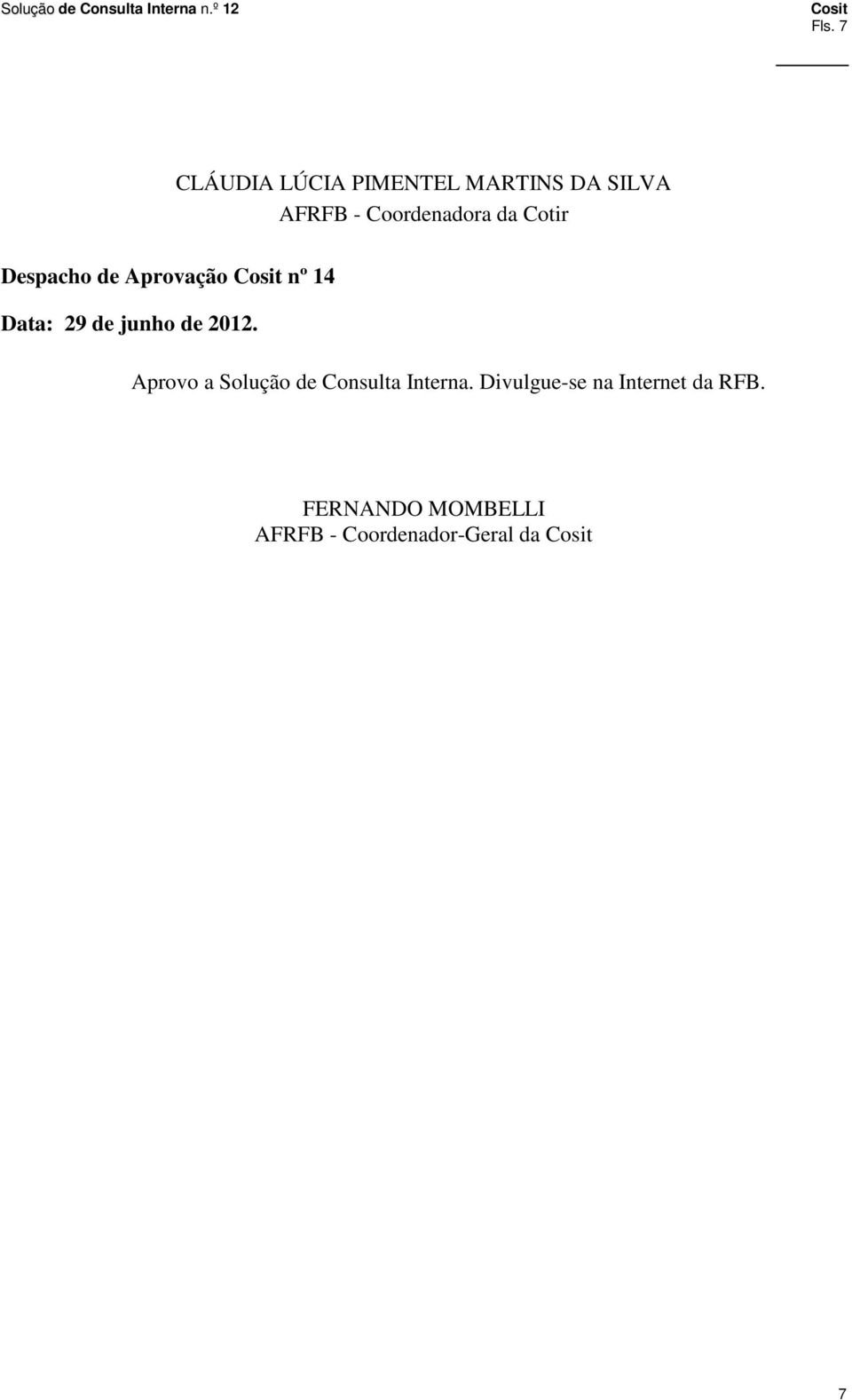 Solução de Consulta Interna n.º 12

Cosit
Fls. 7

CLÁUDIA LÚCIA PIMENTEL MARTINS DA SILVA
AFRFB - Coordenadora da Cotir

Despacho de Aprovação Cosit nº 14

Data: 29 de junho de 2012.

Aprovo a Solução de Consulta Interna. Divulgue-se na Internet da RFB.

FERNANDO MOMBELLI
AFRFB - Coordenador-Geral da Cosit

7